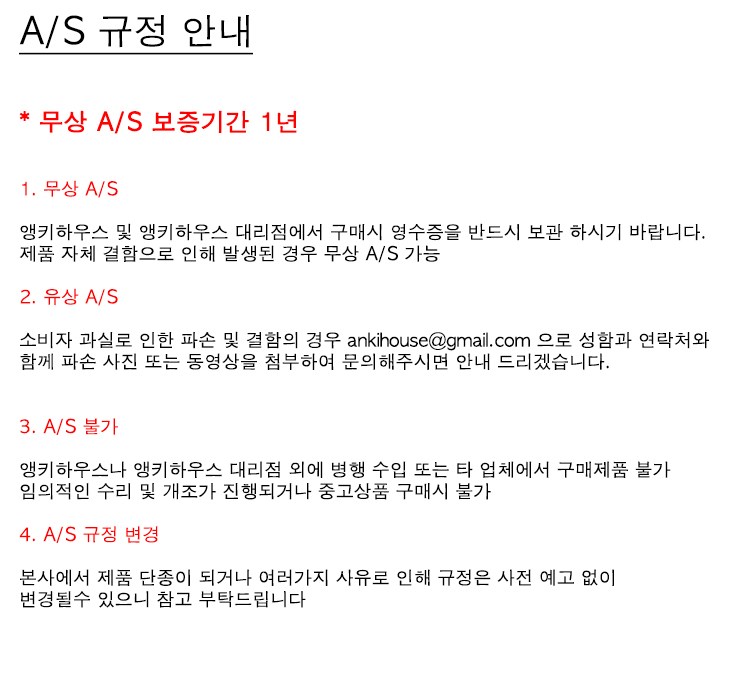 A/S 규정 안내

* 무상 A/S 보증기간 1년

1. 무상 A/S

앵키하우스 및 앵키하우스 대리점에서 구매시 영수증을 반드시 보관 하시기 바랍니다.
제품 자체 결함으로 인해 발생된 경우 무상 A/S 가능

2. 유상 A/S

소비자 과실로 인한 파손 및 결함의 경우 ankihouse@gmail.com 으로 성함과 연락처와 함께 파손 사진 또는 동영상을 첨부하여 문의해주시면 안내 드리겠습니다.

3. A/S 불가

앵키하우스나 앵키하우스 대리점 외에 병행 수입 또는 타 업체에서 구매제품 불가
임의적인 수리 및 개조가 진행되거나 중고상품 구매시 불가

4. A/S 규정 변경

본사에서 제품 단종이 되거나 여러가지 사유로 인해 규정은 사전 예고 없이 변경될수 있으니 참고 부탁드립니다